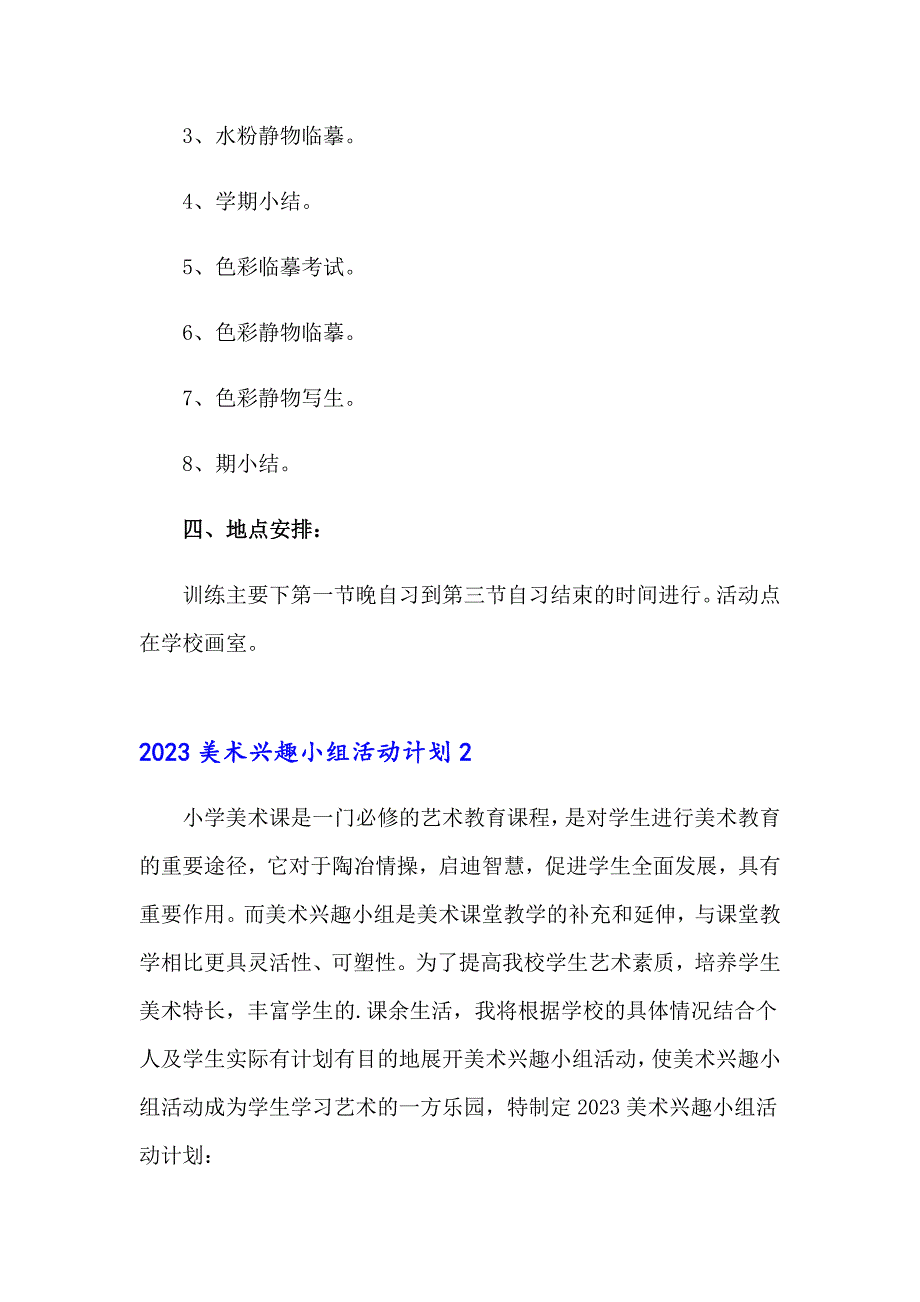 3、水粉静物临摹。

4、学期小结。

5、色彩临摹考试。

6、色彩静物临摹。

7、色彩静物写生。

8、期小结。

四、地点安排：

训练主要下第一节晚自习到第三节自习结束的时间进行。活动点在学校画室。

2023 美术兴趣小组活动计划 2

小学美术课是一门必修的艺术教育课程，是对学生进行美术教育的重要途径，它对于陶冶情操，启迪智慧，促进学生全面发展，具有重要作用。而美术兴趣小组是美术课堂教学的补充和延伸，与课堂教学相比更具灵活性、可塑性。为了提高我校学生艺术素质，培养学生美术特长，丰富学生的.课余生活，我将根据学校的具体情况结合个人及学生实际有计划有目的地展开美术兴趣小组活动，使美术兴趣小组活动成为学生学习艺术的一方乐园，特制定 2023 美术兴趣小组活动计划：